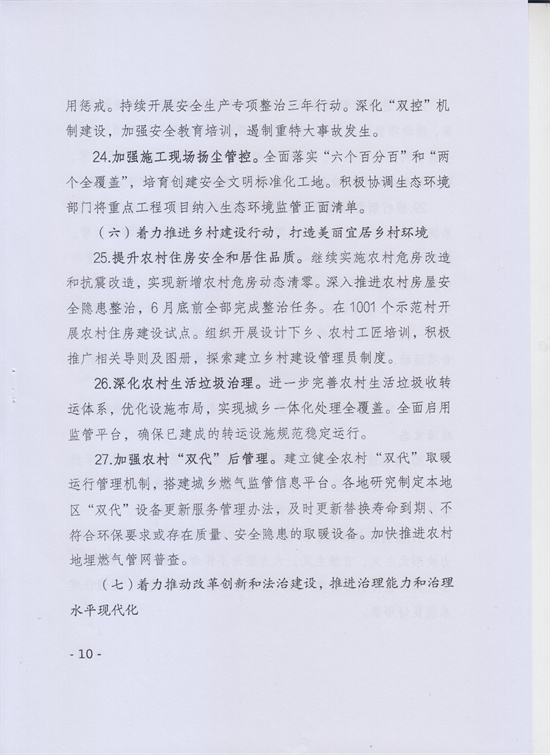 用惩戒。持续开展安全生产专项整治三年行动。深化“双控”机制建设，加强安全教育培训，遏制重特大事故发生。

24.加强施工现场扬尘管控。全面落实“六个百分百”和“两个全覆盖”，培育创建安全文明标准化工地。积极协调生态环境部门将重点工程项目纳入生态环境监管正面清单。

（六）着力推进乡村建设行动，打造美丽宜居乡村环境

25.提升农村住房安全和居住品质。继续实施农村危房改造和抗震改造，实现新增农村危房动态清零。深入推进农村房屋安全隐患整治，6月底前全部完成整治任务。在1001个示范村开展农村住房建设试点。组织开展设计下乡、农村工匠培训，积极推广相关导则及图册，探索建立乡村建设管理员制度。

26.深化农村生活垃圾治理。进一步完善农村生活垃圾收转运体系，优化设施布局，实现城乡一体化处理全覆盖。全面启用监管平台，确保已建成的转运设施规范稳定运行。

27.加强农村“双代”后管理。建立健全农村“双代”取暖运行管理机制，搭建城乡燃气监管信息平台。各地研究制定本地区“双代”设备更新服务管理办法，及时更新替换寿命到期、不符合环保要求或存在质量、安全隐患的取暖设备。加快推进农村地埋燃气管网普查。

（七）着力推动改革创新和法治建设，推进治理能力和治理水平现代化

- 10 -